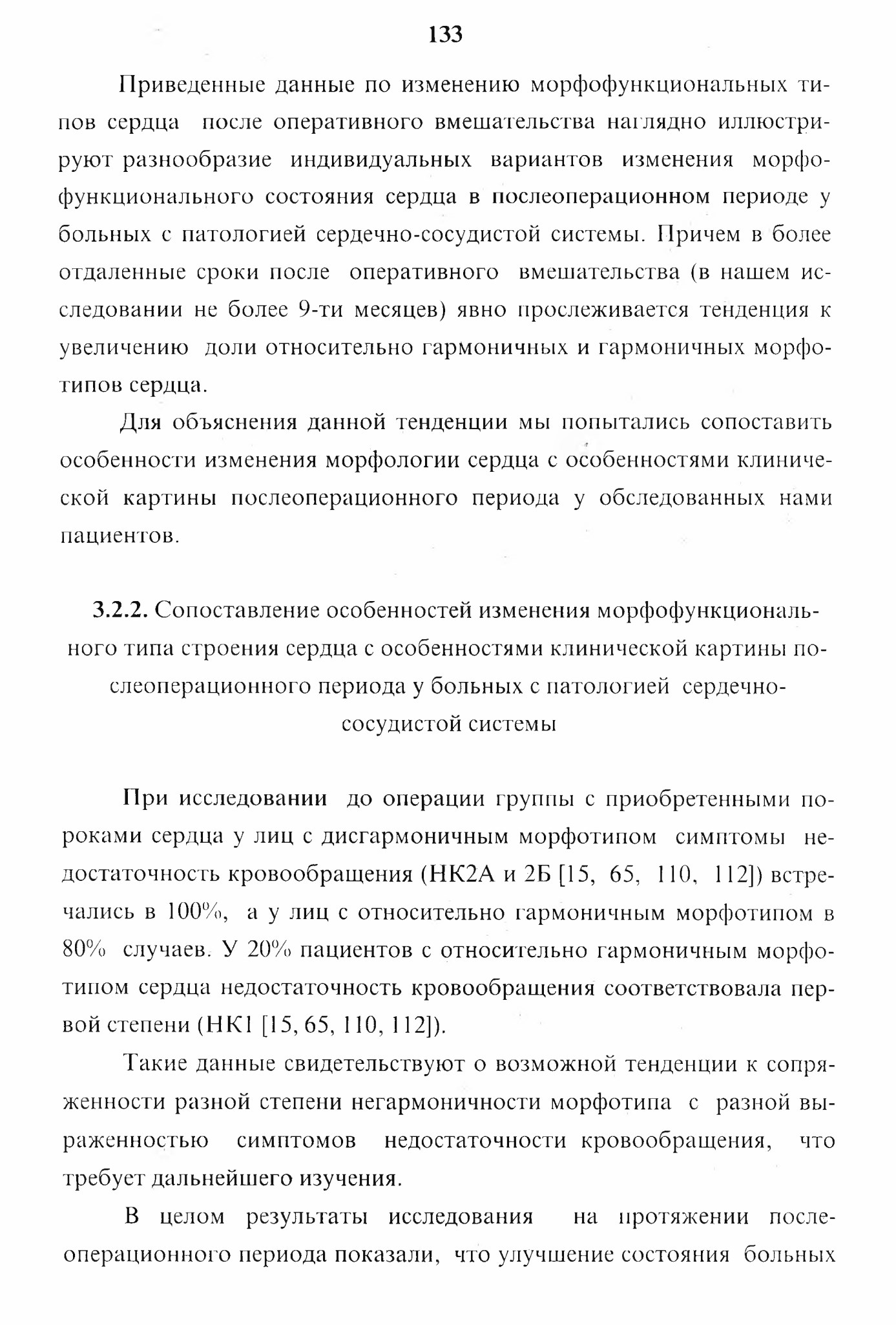 133

Приведенные данные по изменению морфофункциональных типов сердца после оперативного вмешательства наглядно иллюстрируют разнообразие индивидуальных вариантов изменения морфофункционального состояния сердца в послеоперационном периоде у больных с патологией сердечно-сосудистой системы. Причем в более отдаленные сроки после оперативного вмешательства (в нашем исследовании не более 9-ти месяцев) явно прослеживается тенденция к увеличению доли относительно гармоничных и гармоничных морфотипов сердца.

Для объяснения данной тенденции мы попытались сопоставить особенности изменения морфологии сердца с особенностями клинической картины послеоперационного периода у обследованных нами пациентов.

3.2.2. Сопоставление особенностей изменения морфофункционального типа строения сердца с особенностями клинической картины послеоперационного периода у больных с патологией сердечно-сосудистой системы

При исследовании до операции группы с приобретенными пороками сердца у лиц с дисгармоничным морфотипом симптомы недостаточность кровообращения (НК2А и 2Б [15, 65, 110, 112]) встречались в 100%, а у лиц с относительно гармоничным морфотипом в 80% случаев. У 20% пациентов с относительно гармоничным морфотипом сердца недостаточность кровообращения соответствовала первой степени (НК1 [15, 65, 110, 112]).

Такие данные свидетельствуют о возможной тенденции к сопряженности разной степени негармоничности морфотипа с разной выраженностью симптомов недостаточности кровообращения, что требует дальнейшего изучения.

В целом результаты исследования на протяжении послеоперационного периода показали, что улучшение состояния больных